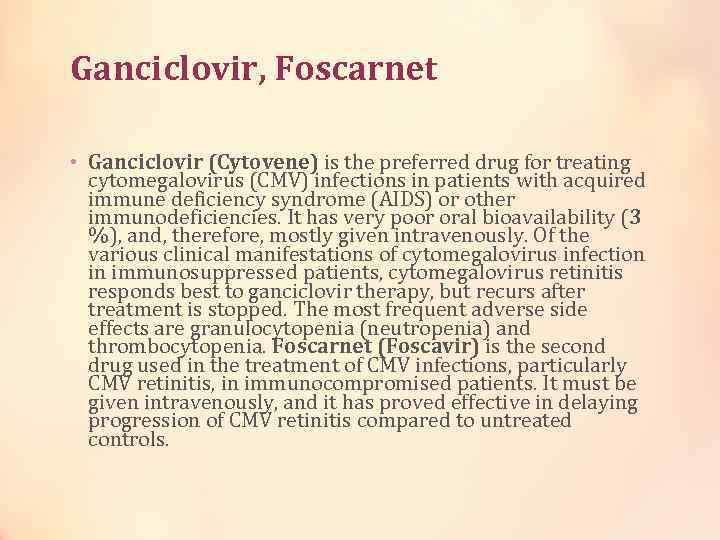 Ganciclovir, Foscarnet

• Ganciclovir (Cytovene) is the preferred drug for treating cytomegalovirus (CMV) infections in patients with acquired immune deficiency syndrome (AIDS) or other immunodeficiencies. It has very poor oral bioavailability (3 %), and, therefore, mostly given intravenously. Of the various clinical manifestations of cytomegalovirus infection in immunosuppressed patients, cytomegalovirus retinitis responds best to ganciclovir therapy, but recurs after treatment is stopped. The most frequent adverse side effects are granulocytopenia (neutropenia) and thrombocytopenia. Foscarnet (Foscavir) is the second drug used in the treatment of CMV infections, particularly CMV retinitis, in immunocompromised patients. It must be given intravenously, and it has proved effective in delaying progression of CMV retinitis compared to untreated controls.